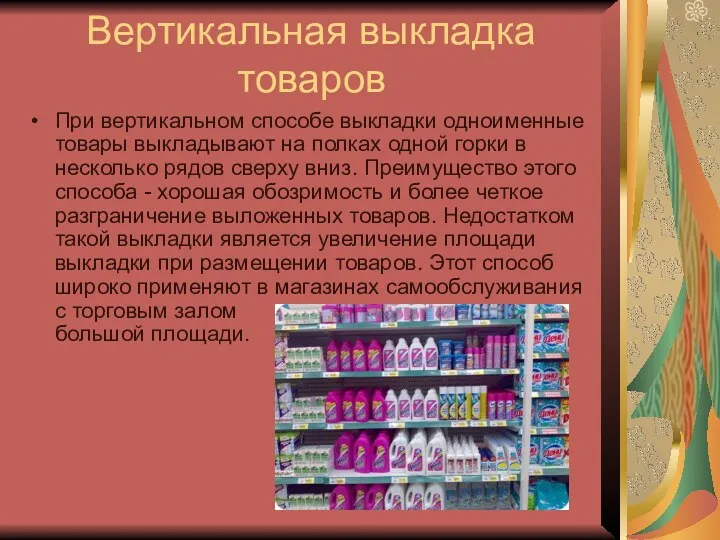 Вертикальная выкладка товаров

• При вертикальном способе выкладки одноименные товары выкладывают на полках одной горки в несколько рядов сверху вниз. Преимущество этого способа - хорошая обозримость и более четкое разграничение выложенных товаров. Недостатком такой выкладки является увеличение площади выкладки при размещении товаров. Этот способ широко применяют в магазинах самообслуживания с торговым залом большой площади.